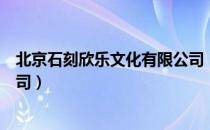 北京石刻欣乐文化有限公司

司）